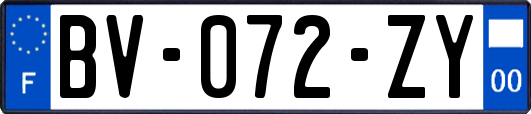 F
BV-072-ZY
00